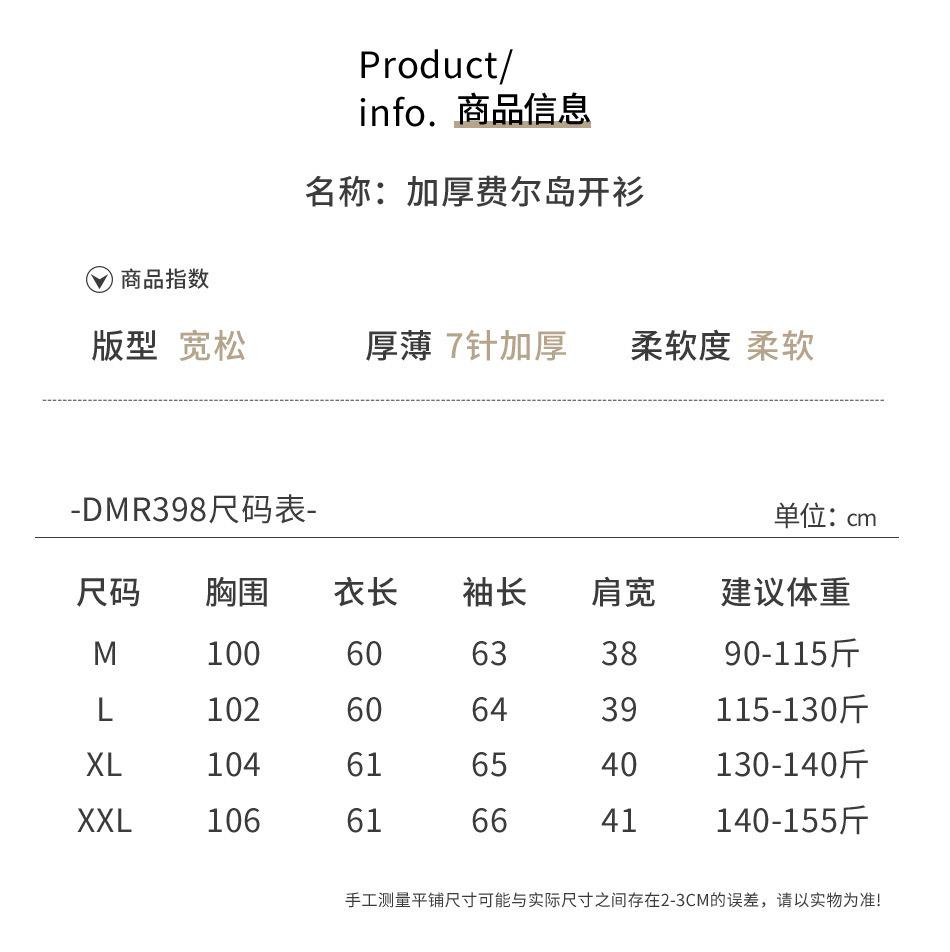 Product/
info. 商品信息

名称：加厚费尔岛开衫

商品指数

版型 宽松　　厚薄 7针加厚　　柔软度 柔软

-DMR398尺码表-　　单位：cm

| 尺码 | 胸围 | 衣长 | 袖长 | 肩宽 | 建议体重 |
|---|---|---|---|---|---|
| M | 100 | 60 | 63 | 38 | 90-115斤 |
| L | 102 | 60 | 64 | 39 | 115-130斤 |
| XL | 104 | 61 | 65 | 40 | 130-140斤 |
| XXL | 106 | 61 | 66 | 41 | 140-155斤 |

手工测量平铺尺寸可能与实际尺寸之间存在2-3CM的误差，请以实物为准!